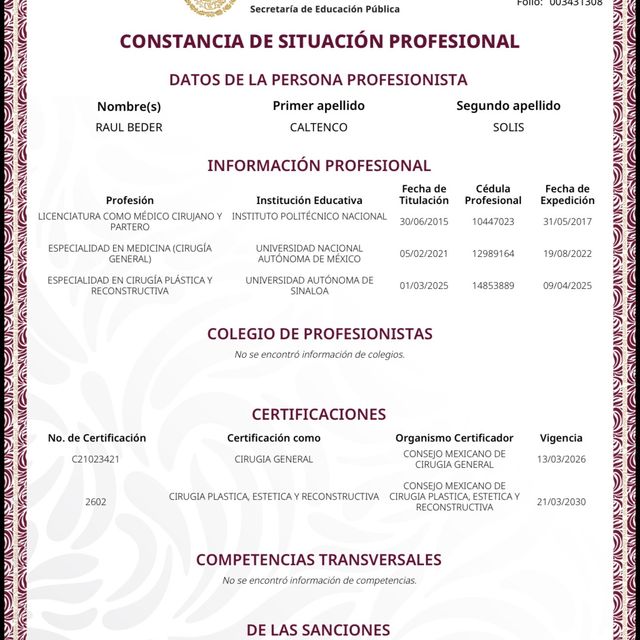 Secretaría de Educación Pública

Folio: 003431308

CONSTANCIA DE SITUACIÓN PROFESIONAL

DATOS DE LA PERSONA PROFESIONISTA

| Nombre(s) | Primer apellido | Segundo apellido |
|---|---|---|
| RAUL BEDER | CALTENCO | SOLIS |

INFORMACIÓN PROFESIONAL

| Profesión | Institución Educativa | Fecha de Titulación | Cédula Profesional | Fecha de Expedición |
|---|---|---|---|---|
| LICENCIATURA COMO MÉDICO CIRUJANO Y PARTERO | INSTITUTO POLITÉCNICO NACIONAL | 30/06/2015 | 10447023 | 31/05/2017 |
| ESPECIALIDAD EN MEDICINA (CIRUGÍA GENERAL) | UNIVERSIDAD NACIONAL AUTÓNOMA DE MÉXICO | 05/02/2021 | 12989164 | 19/08/2022 |
| ESPECIALIDAD EN CIRUGÍA PLÁSTICA Y RECONSTRUCTIVA | UNIVERSIDAD AUTÓNOMA DE SINALOA | 01/03/2025 | 14853889 | 09/04/2025 |

COLEGIO DE PROFESIONISTAS

No se encontró información de colegios.

CERTIFICACIONES

| No. de Certificación | Certificación como | Organismo Certificador | Vigencia |
|---|---|---|---|
| C21023421 | CIRUGIA GENERAL | CONSEJO MEXICANO DE CIRUGIA GENERAL | 13/03/2026 |
| 2602 | CIRUGIA PLASTICA, ESTETICA Y RECONSTRUCTIVA | CONSEJO MEXICANO DE CIRUGIA PLASTICA, ESTETICA Y RECONSTRUCTIVA | 21/03/2030 |

COMPETENCIAS TRANSVERSALES

No se encontró información de competencias.

DE LAS SANCIONES